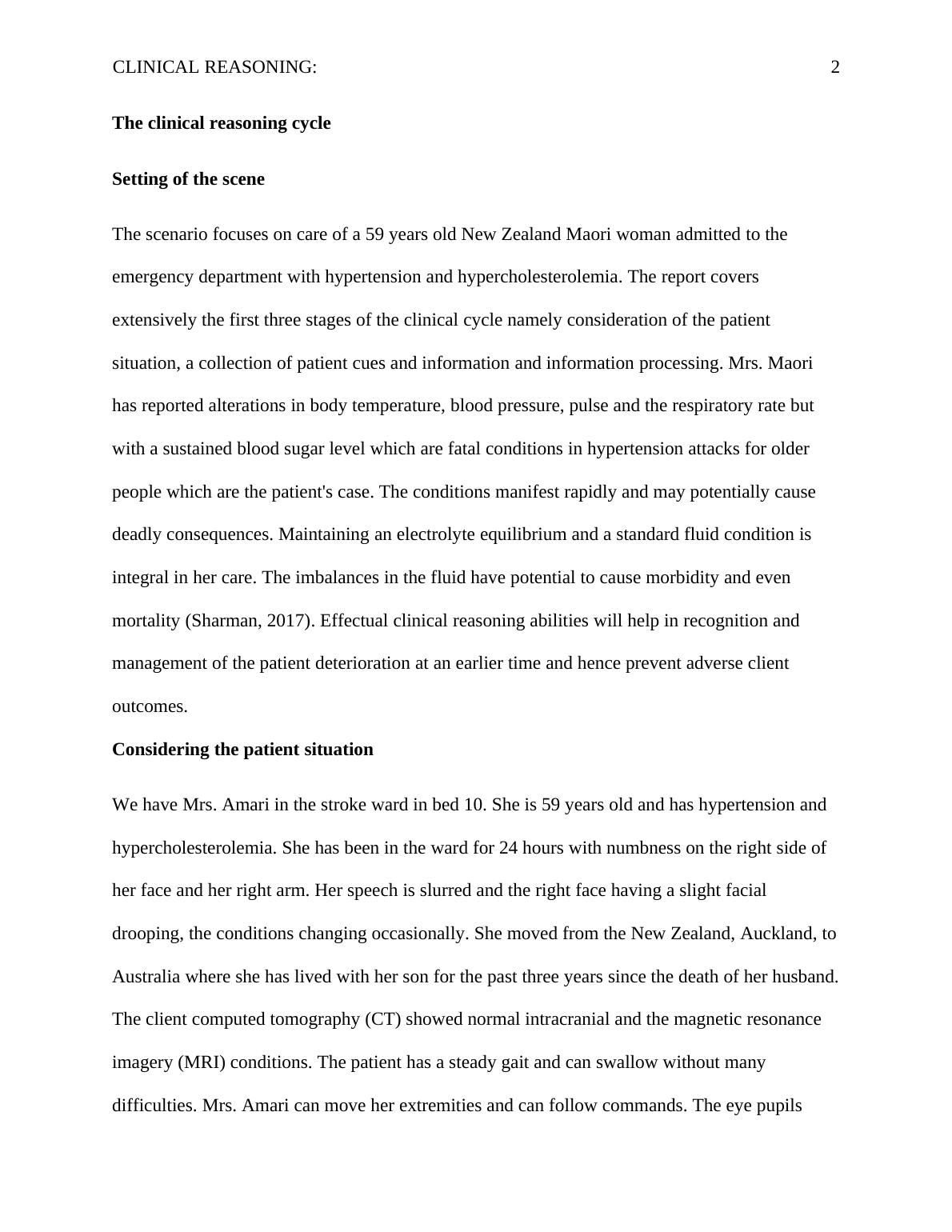 CLINICAL REASONING: 2

The clinical reasoning cycle

Setting of the scene

The scenario focuses on care of a 59 years old New Zealand Maori woman admitted to the emergency department with hypertension and hypercholesterolemia. The report covers extensively the first three stages of the clinical cycle namely consideration of the patient situation, a collection of patient cues and information and information processing. Mrs. Maori has reported alterations in body temperature, blood pressure, pulse and the respiratory rate but with a sustained blood sugar level which are fatal conditions in hypertension attacks for older people which are the patient's case. The conditions manifest rapidly and may potentially cause deadly consequences. Maintaining an electrolyte equilibrium and a standard fluid condition is integral in her care. The imbalances in the fluid have potential to cause morbidity and even mortality (Sharman, 2017). Effectual clinical reasoning abilities will help in recognition and management of the patient deterioration at an earlier time and hence prevent adverse client outcomes.

Considering the patient situation

We have Mrs. Amari in the stroke ward in bed 10. She is 59 years old and has hypertension and hypercholesterolemia. She has been in the ward for 24 hours with numbness on the right side of her face and her right arm. Her speech is slurred and the right face having a slight facial drooping, the conditions changing occasionally. She moved from the New Zealand, Auckland, to Australia where she has lived with her son for the past three years since the death of her husband. The client computed tomography (CT) showed normal intracranial and the magnetic resonance imagery (MRI) conditions. The patient has a steady gait and can swallow without many difficulties. Mrs. Amari can move her extremities and can follow commands. The eye pupils